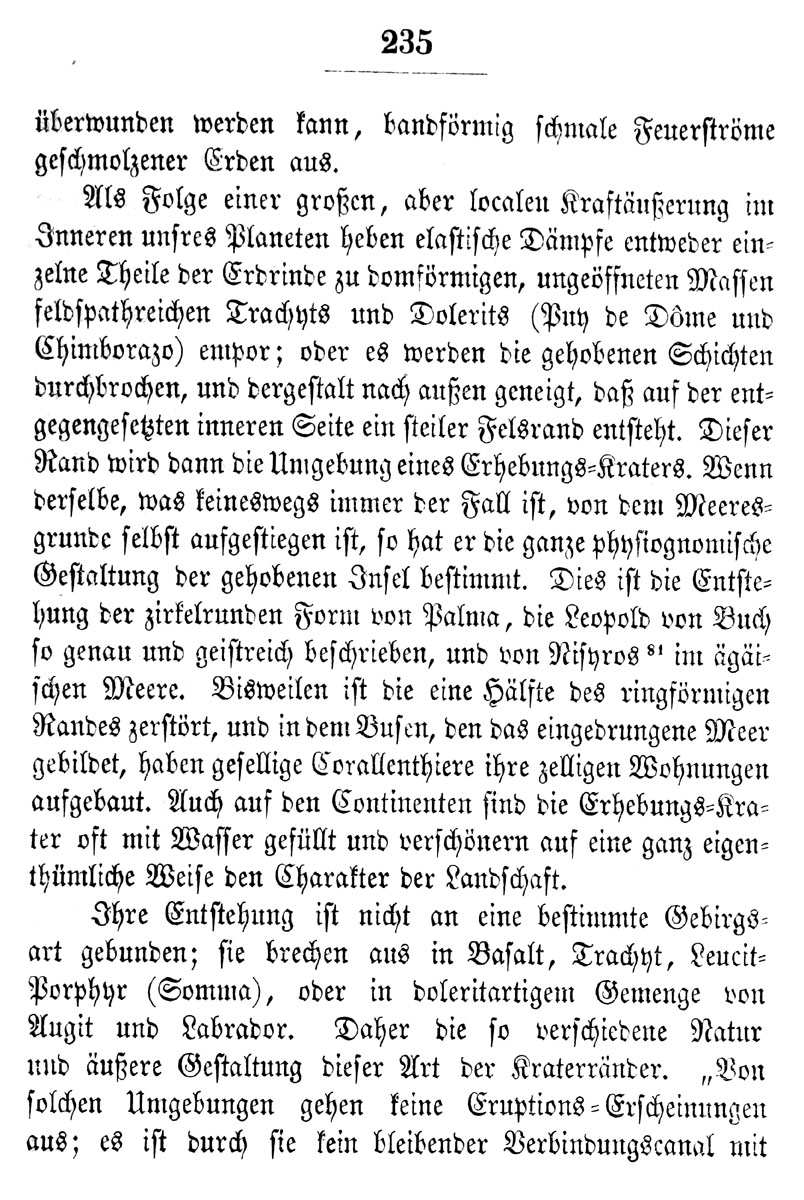 235

überwunden werden kann, bandförmig schmale Feuerströme geschmolzener Erden aus.

Als Folge einer großen, aber localen Kraftäußerung im Inneren unsres Planeten heben elastische Dämpfe entweder einzelne Theile der Erdrinde zu domförmigen, ungeöffneten Massen feldspathreichen Trachyts und Dolerits (Puy de Dôme und Chimborazo) empor; oder es werden die gehobenen Schichten durchbrochen, und dergestalt nach außen geneigt, daß auf der entgegengesetzten inneren Seite ein steiler Felsrand entsteht. Dieser Rand wird dann die Umgebung eines Erhebungs-Kraters. Wenn derselbe, was keineswegs immer der Fall ist, von dem Meeresgrunde selbst aufgestiegen ist, so hat er die ganze physiognomische Gestaltung der gehobenen Insel bestimmt. Dies ist die Entstehung der zirkelrunden Form von Palma, die Leopold von Buch so genau und geistreich beschrieben, und von Nisyros $^{81}$ im ägäischen Meere. Bisweilen ist die eine Hälfte des ringförmigen Randes zerstört, und in dem Busen, den das eingedrungene Meer gebildet, haben gesellige Corallenthiere ihre zelligen Wohnungen aufgebaut. Auch auf den Continenten sind die Erhebungs-Krater oft mit Wasser gefüllt und verschönern auf eine ganz eigenthümliche Weise den Charakter der Landschaft.

Ihre Entstehung ist nicht an eine bestimmte Gebirgsart gebunden; sie brechen aus in Basalt, Trachyt, Leucit-Porphyr (Somma), oder in doleritartigem Gemenge von Augit und Labrador. Daher die so verschiedene Natur und äußere Gestaltung dieser Art der Kraterränder. „Von solchen Umgebungen gehen keine Eruptions-Erscheinungen aus; es ist durch sie kein bleibender Verbindungscanal mit